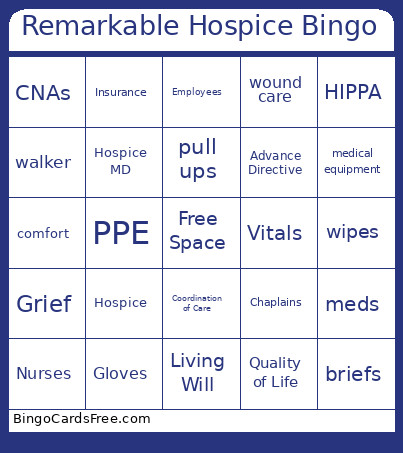 Remarkable Hospice Bingo

| CNAs | Insurance | Employees | wound care | HIPPA |
|---|---|---|---|---|
| walker | Hospice MD | pull ups | Advance Directive | medical equipment |
| comfort | PPE | Free Space | Vitals | wipes |
| Grief | Hospice | Coordination of Care | Chaplains | meds |
| Nurses | Gloves | Living Will | Quality of Life | briefs |

BingoCardsFree.com